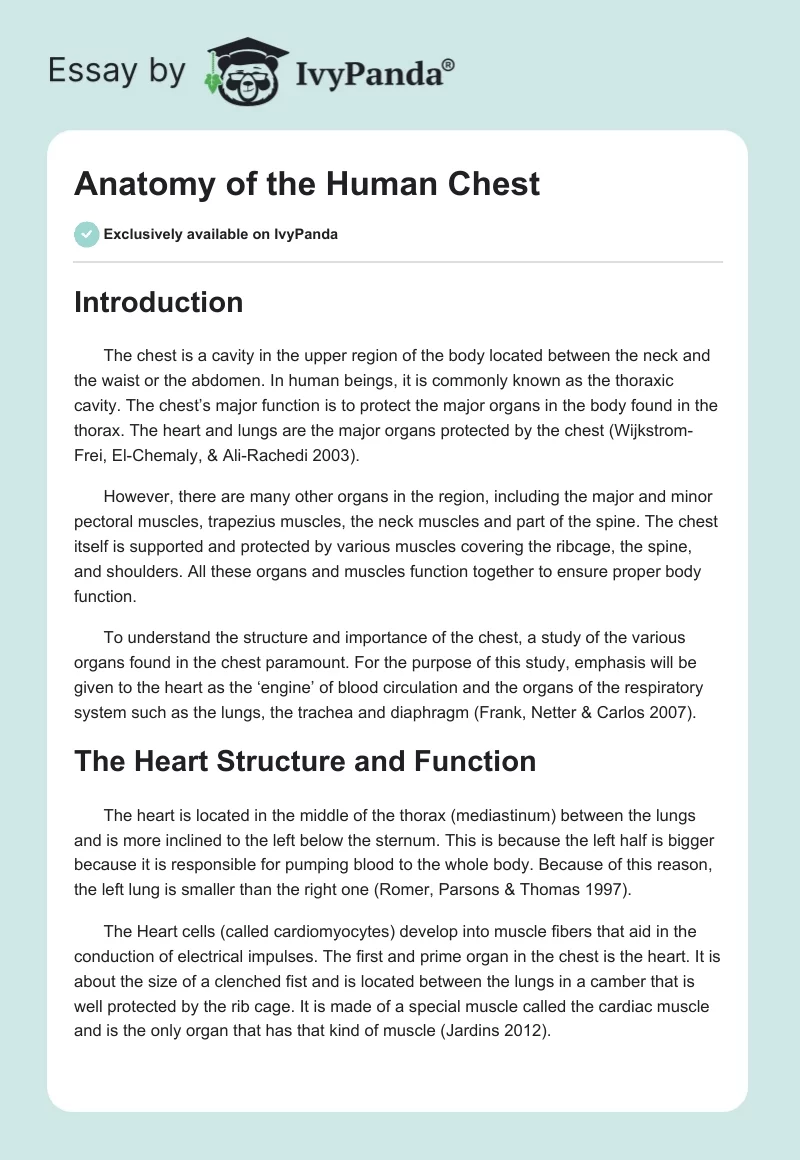 Essay by IvyPanda®

Anatomy of the Human Chest

Exclusively available on IvyPanda

Introduction

The chest is a cavity in the upper region of the body located between the neck and the waist or the abdomen. In human beings, it is commonly known as the thoraxic cavity. The chest's major function is to protect the major organs in the body found in the thorax. The heart and lungs are the major organs protected by the chest (Wijkstrom-Frei, El-Chemaly, & Ali-Rachedi 2003).

However, there are many other organs in the region, including the major and minor pectoral muscles, trapezius muscles, the neck muscles and part of the spine. The chest itself is supported and protected by various muscles covering the ribcage, the spine, and shoulders. All these organs and muscles function together to ensure proper body function.

To understand the structure and importance of the chest, a study of the various organs found in the chest paramount. For the purpose of this study, emphasis will be given to the heart as the 'engine' of blood circulation and the organs of the respiratory system such as the lungs, the trachea and diaphragm (Frank, Netter & Carlos 2007).

The Heart Structure and Function

The heart is located in the middle of the thorax (mediastinum) between the lungs and is more inclined to the left below the sternum. This is because the left half is bigger because it is responsible for pumping blood to the whole body. Because of this reason, the left lung is smaller than the right one (Romer, Parsons & Thomas 1997).

The Heart cells (called cardiomyocytes) develop into muscle fibers that aid in the conduction of electrical impulses. The first and prime organ in the chest is the heart. It is about the size of a clenched fist and is located between the lungs in a camber that is well protected by the rib cage. It is made of a special muscle called the cardiac muscle and is the only organ that has that kind of muscle (Jardins 2012).